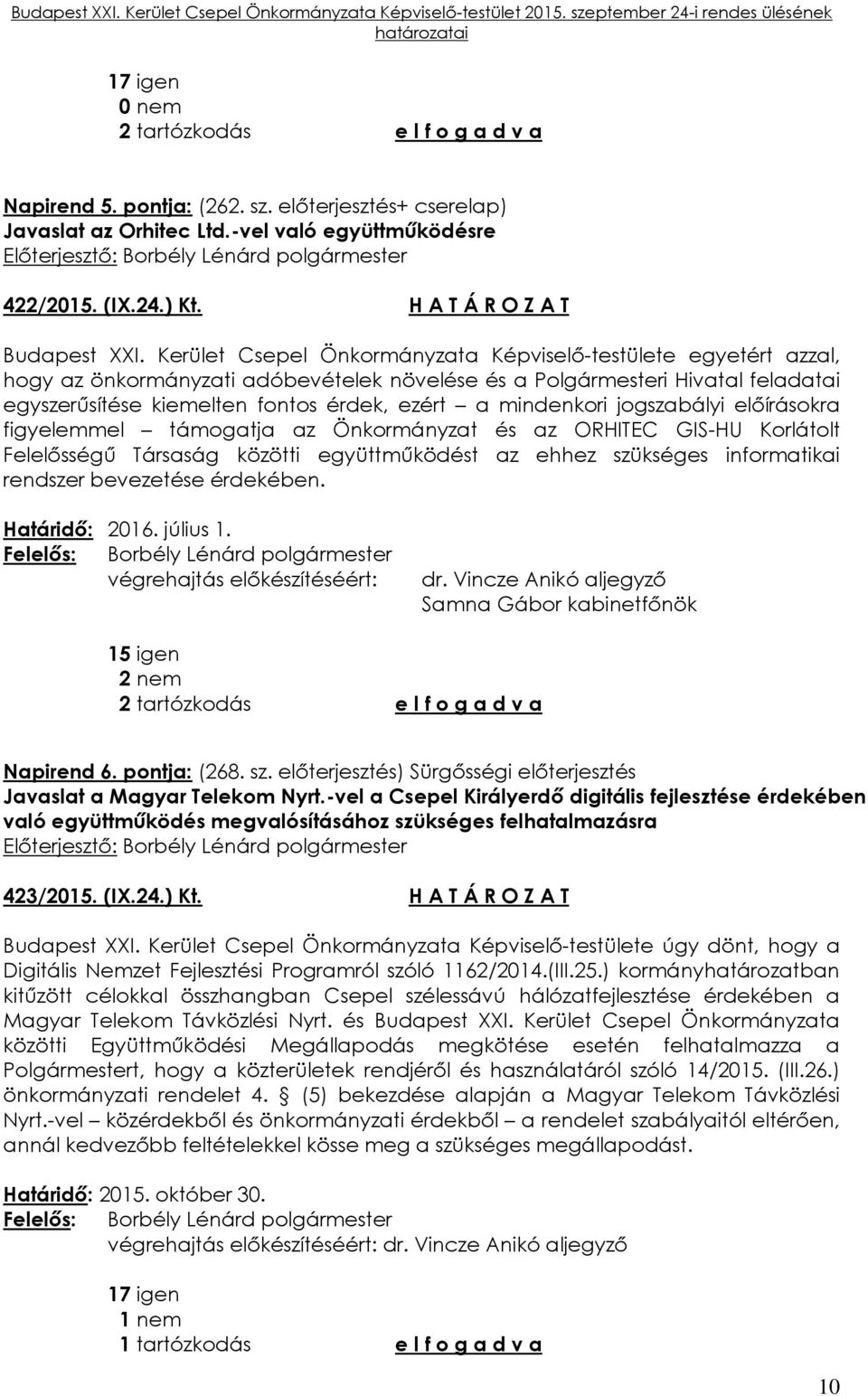 Budapest XXI. Kerület Csepel Önkormányzata Képviselő-testület 2015. szeptember 24-i rendes ülésének határozatai

17 igen
0 nem
2 tartózkodás e l f o g a d v a

Napirend 5. pontja: (262. sz. előterjesztés+ cserelap)
Javaslat az Orhitec Ltd.-vel való együttműködésre
Előterjesztő: Borbély Lénárd polgármester

422/2015. (IX.24.) Kt. H A T Á R O Z A T

Budapest XXI. Kerület Csepel Önkormányzata Képviselő-testülete egyetért azzal, hogy az önkormányzati adóbevételek növelése és a Polgármesteri Hivatal feladatai egyszerűsítése kiemelten fontos érdek, ezért – a mindenkori jogszabályi előírásokra figyelemmel – támogatja az Önkormányzat és az ORHITEC GIS-HU Korlátolt Felelősségű Társaság közötti együttműködést az ehhez szükséges informatikai rendszer bevezetése érdekében.

Határidő: 2016. július 1.
Felelős: Borbély Lénárd polgármester
végrehajtás előkészítéséért: dr. Vincze Anikó aljegyző
Samna Gábor kabinetfőnök

15 igen
2 nem
2 tartózkodás e l f o g a d v a

Napirend 6. pontja: (268. sz. előterjesztés) Sürgősségi előterjesztés
Javaslat a Magyar Telekom Nyrt.-vel a Csepel Királyerdő digitális fejlesztése érdekében való együttműködés megvalósításához szükséges felhatalmazásra
Előterjesztő: Borbély Lénárd polgármester

423/2015. (IX.24.) Kt. H A T Á R O Z A T

Budapest XXI. Kerület Csepel Önkormányzata Képviselő-testülete úgy dönt, hogy a Digitális Nemzet Fejlesztési Programról szóló 1162/2014.(III.25.) kormányhatározatban kitűzött célokkal összhangban Csepel szélessávú hálózatfejlesztése érdekében a Magyar Telekom Távközlési Nyrt. és Budapest XXI. Kerület Csepel Önkormányzata közötti Együttműködési Megállapodás megkötése esetén felhatalmazza a Polgármestert, hogy a közterületek rendjéről és használatáról szóló 14/2015. (III.26.) önkormányzati rendelet 4. § (5) bekezdése alapján a Magyar Telekom Távközlési Nyrt.-vel – közérdekből és önkormányzati érdekből – a rendelet szabályaitól eltérően, annál kedvezőbb feltételekkel kösse meg a szükséges megállapodást.

Határidő: 2015. október 30.
Felelős: Borbély Lénárd polgármester
végrehajtás előkészítéséért: dr. Vincze Anikó aljegyző

17 igen
1 nem
1 tartózkodás e l f o g a d v a

10